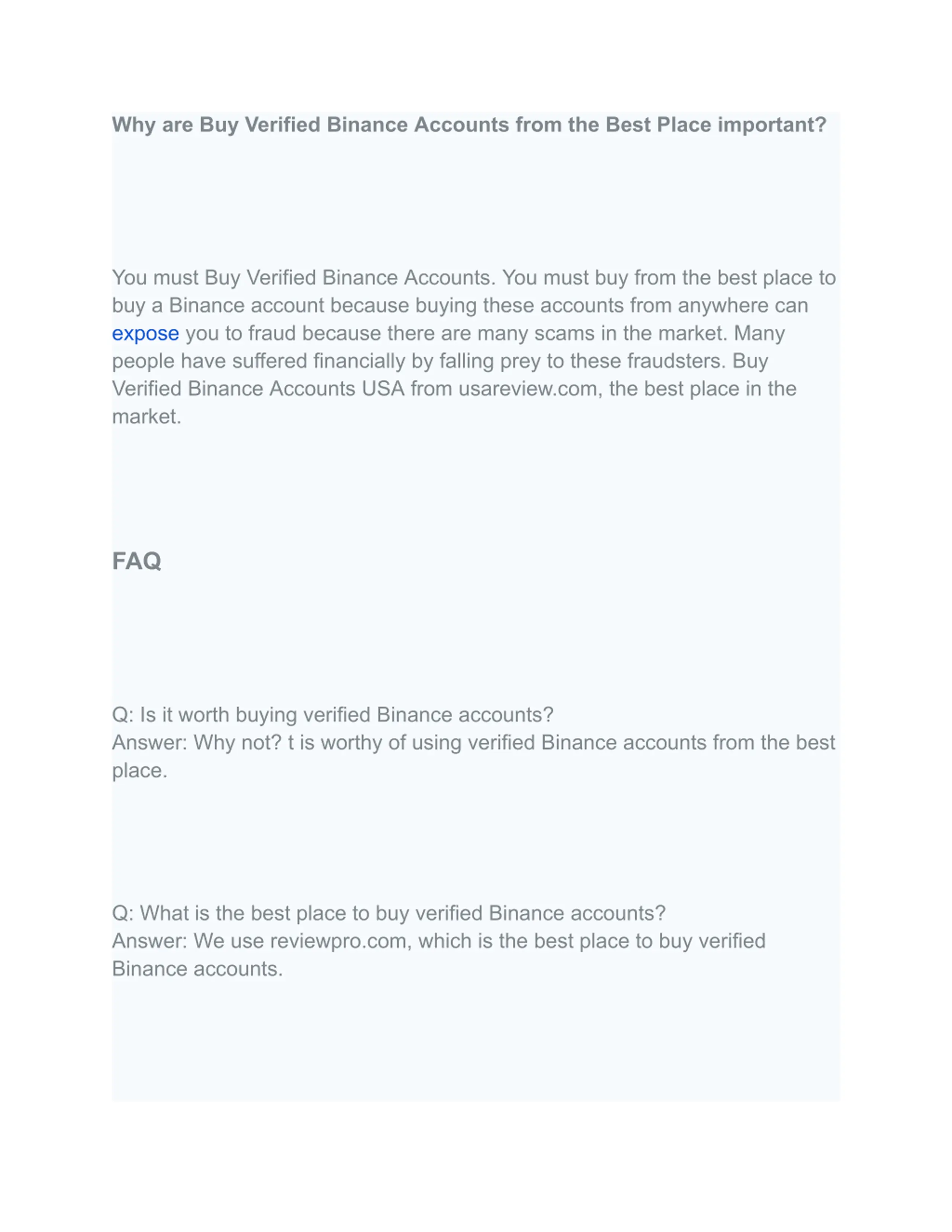 Why are Buy Verified Binance Accounts from the Best Place important?

You must Buy Verified Binance Accounts. You must buy from the best place to buy a Binance account because buying these accounts from anywhere can expose you to fraud because there are many scams in the market. Many people have suffered financially by falling prey to these fraudsters. Buy Verified Binance Accounts USA from usareview.com, the best place in the market.

FAQ

Q: Is it worth buying verified Binance accounts?
Answer: Why not? t is worthy of using verified Binance accounts from the best place.

Q: What is the best place to buy verified Binance accounts?
Answer: We use reviewpro.com, which is the best place to buy verified Binance accounts.